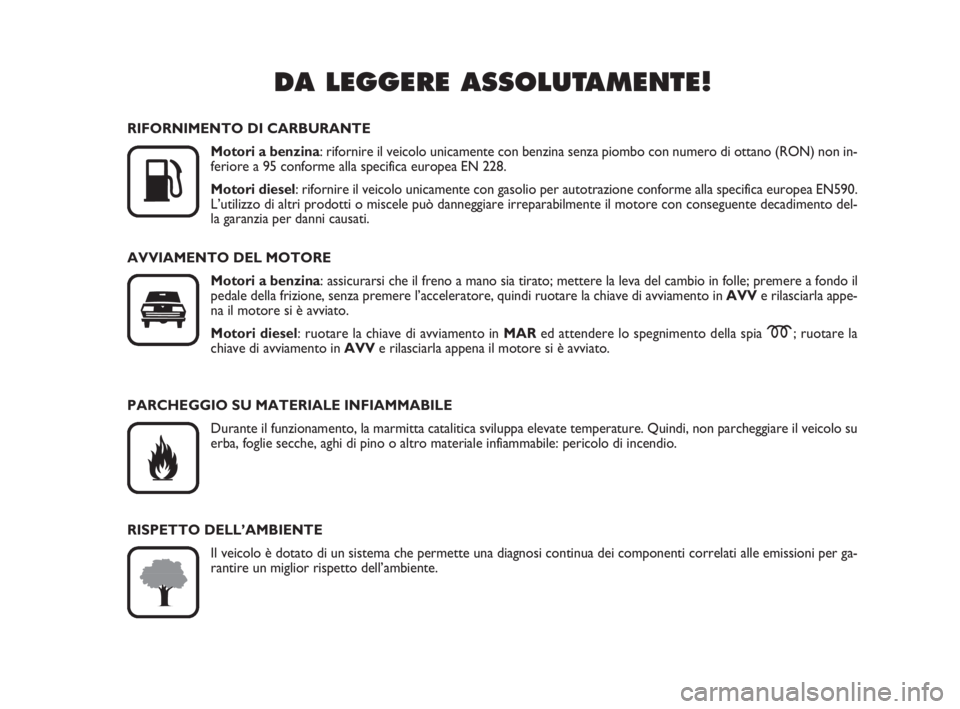 DA LEGGERE ASSOLUTAMENTE!

RIFORNIMENTO DI CARBURANTE

Motori a benzina: rifornire il veicolo unicamente con benzina senza piombo con numero di ottano (RON) non inferiore a 95 conforme alla specifica europea EN 228.

Motori diesel: rifornire il veicolo unicamente con gasolio per autotrazione conforme alla specifica europea EN590. L'utilizzo di altri prodotti o miscele può danneggiare irreparabilmente il motore con conseguente decadimento della garanzia per danni causati.

AVVIAMENTO DEL MOTORE

Motori a benzina: assicurarsi che il freno a mano sia tirato; mettere la leva del cambio in folle; premere a fondo il pedale della frizione, senza premere l'acceleratore, quindi ruotare la chiave di avviamento in AVV e rilasciarla appena il motore si è avviato.

Motori diesel: ruotare la chiave di avviamento in MAR ed attendere lo spegnimento della spia ; ruotare la chiave di avviamento in AVV e rilasciarla appena il motore si è avviato.

PARCHEGGIO SU MATERIALE INFIAMMABILE

Durante il funzionamento, la marmitta catalitica sviluppa elevate temperature. Quindi, non parcheggiare il veicolo su erba, foglie secche, aghi di pino o altro materiale infiammabile: pericolo di incendio.

RISPETTO DELL'AMBIENTE

Il veicolo è dotato di un sistema che permette una diagnosi continua dei componenti correlati alle emissioni per garantire un miglior rispetto dell'ambiente.

carmanualsonline.info